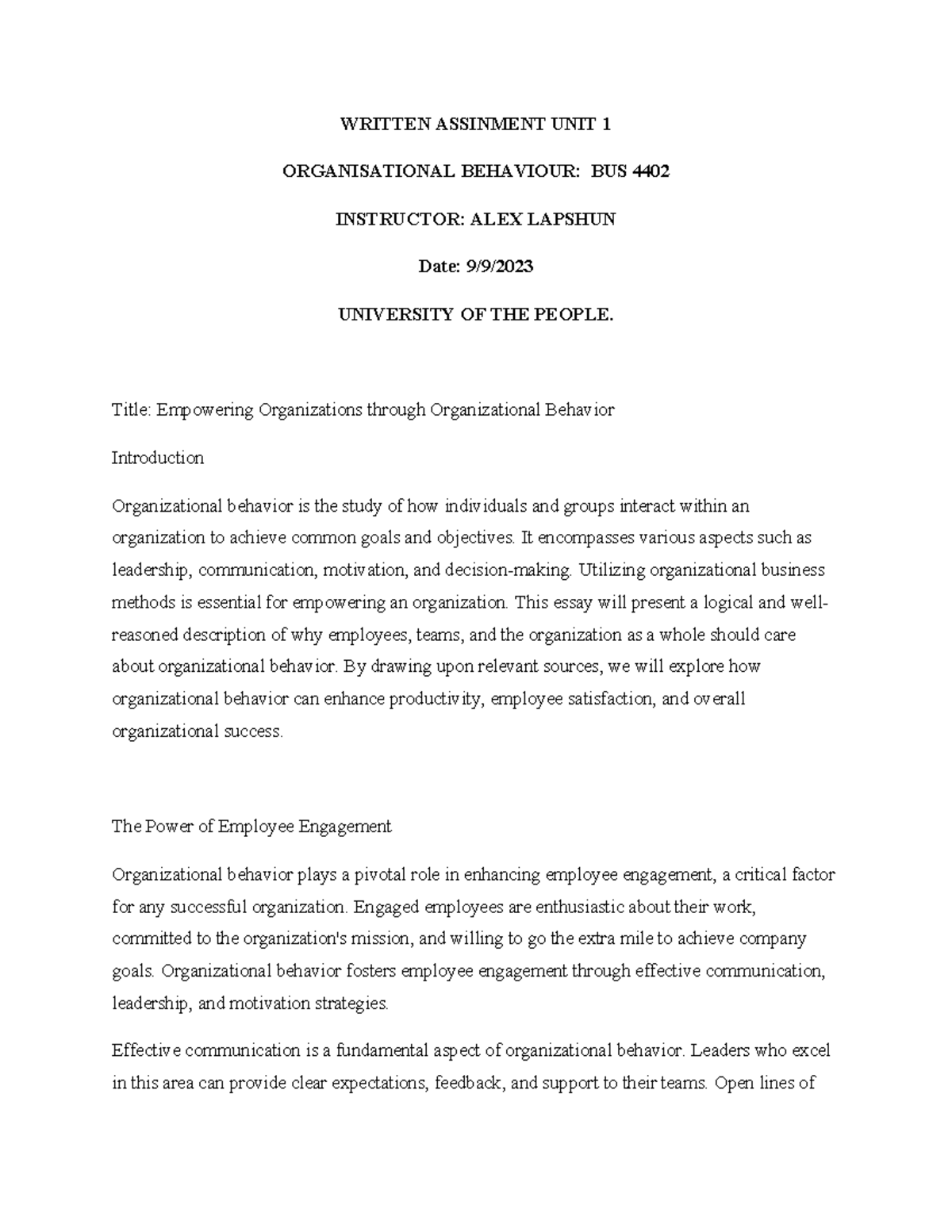 WRITTEN ASSINMENT UNIT 1

ORGANISATIONAL BEHAVIOUR: BUS 4402

INSTRUCTOR: ALEX LAPSHUN

Date: 9/9/2023

UNIVERSITY OF THE PEOPLE.

Title: Empowering Organizations through Organizational Behavior

Introduction

Organizational behavior is the study of how individuals and groups interact within an organization to achieve common goals and objectives. It encompasses various aspects such as leadership, communication, motivation, and decision-making. Utilizing organizational business methods is essential for empowering an organization. This essay will present a logical and well-reasoned description of why employees, teams, and the organization as a whole should care about organizational behavior. By drawing upon relevant sources, we will explore how organizational behavior can enhance productivity, employee satisfaction, and overall organizational success.

The Power of Employee Engagement

Organizational behavior plays a pivotal role in enhancing employee engagement, a critical factor for any successful organization. Engaged employees are enthusiastic about their work, committed to the organization's mission, and willing to go the extra mile to achieve company goals. Organizational behavior fosters employee engagement through effective communication, leadership, and motivation strategies.

Effective communication is a fundamental aspect of organizational behavior. Leaders who excel in this area can provide clear expectations, feedback, and support to their teams. Open lines of